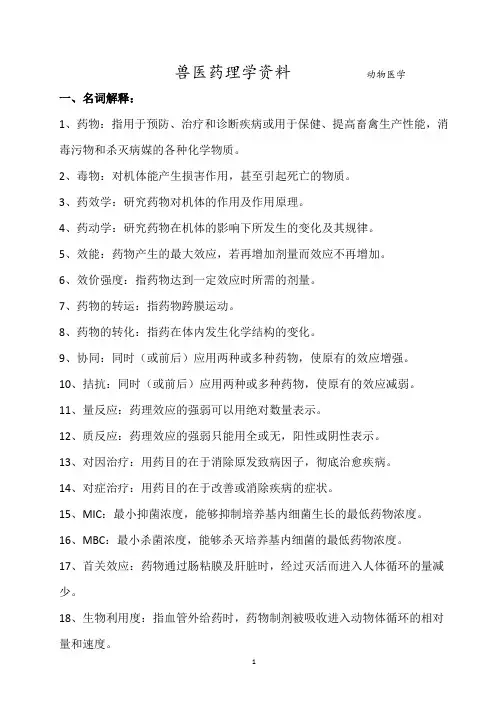 兽医药理学资料　　动物医学

一、名词解释：

1、药物：指用于预防、治疗和诊断疾病或用于保健、提高畜禽生产性能，消毒污物和杀灭病媒的各种化学物质。

2、毒物：对机体能产生损害作用，甚至引起死亡的物质。

3、药效学：研究药物对机体的作用及作用原理。

4、药动学：研究药物在机体的影响下所发生的变化及其规律。

5、效能：药物产生的最大效应，若再增加剂量而效应不再增加。

6、效价强度：指药物达到一定效应时所需的剂量。

7、药物的转运：指药物跨膜运动。

8、药物的转化：指药在体内发生化学结构的变化。

9、协同：同时（或前后）应用两种或多种药物，使原有的效应增强。

10、拮抗：同时（或前后）应用两种或多种药物，使原有的效应减弱。

11、量反应：药理效应的强弱可以用绝对数量表示。

12、质反应：药理效应的强弱只能用全或无，阳性或阴性表示。

13、对因治疗：用药目的在于消除原发致病因子，彻底治愈疾病。

14、对症治疗：用药目的在于改善或消除疾病的症状。

15、MIC：最小抑菌浓度，能够抑制培养基内细菌生长的最低药物浓度。

16、MBC：最小杀菌浓度，能够杀灭培养基内细菌的最低药物浓度。

17、首关效应：药物通过肠粘膜及肝脏时，经过灭活而进入人体循环的量减少。

18、生物利用度：指血管外给药时，药物制剂被吸收进入动物体循环的相对量和速度。

1